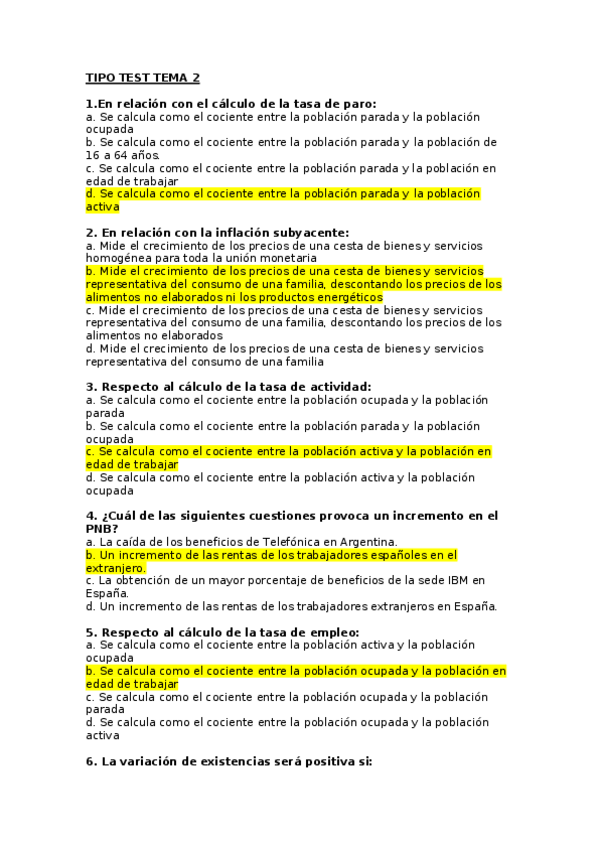 TIPO TEST TEMA 2

1.En relación con el cálculo de la tasa de paro:
a. Se calcula como el cociente entre la población parada y la población ocupada
b. Se calcula como el cociente entre la población parada y la población de 16 a 64 años.
c. Se calcula como el cociente entre la población parada y la población en edad de trabajar
d. Se calcula como el cociente entre la población parada y la población activa

2. En relación con la inflación subyacente:
a. Mide el crecimiento de los precios de una cesta de bienes y servicios homogénea para toda la unión monetaria
b. Mide el crecimiento de los precios de una cesta de bienes y servicios representativa del consumo de una familia, descontando los precios de los alimentos no elaborados ni los productos energéticos
c. Mide el crecimiento de los precios de una cesta de bienes y servicios representativa del consumo de una familia, descontando los precios de los alimentos no elaborados
d. Mide el crecimiento de los precios de una cesta de bienes y servicios representativa del consumo de una familia

3. Respecto al cálculo de la tasa de actividad:
a. Se calcula como el cociente entre la población ocupada y la población parada
b. Se calcula como el cociente entre la población parada y la población ocupada
c. Se calcula como el cociente entre la población activa y la población en edad de trabajar
d. Se calcula como el cociente entre la población activa y la población ocupada

4. ¿Cuál de las siguientes cuestiones provoca un incremento en el PNB?
a. La caída de los beneficios de Telefónica en Argentina.
b. Un incremento de las rentas de los trabajadores españoles en el extranjero.
c. La obtención de un mayor porcentaje de beneficios de la sede IBM en España.
d. Un incremento de las rentas de los trabajadores extranjeros en España.

5. Respecto al cálculo de la tasa de empleo:
a. Se calcula como el cociente entre la población activa y la población ocupada
b. Se calcula como el cociente entre la población ocupada y la población en edad de trabajar
c. Se calcula como el cociente entre la población ocupada y la población parada
d. Se calcula como el cociente entre la población ocupada y la población activa

6. La variación de existencias será positiva si: